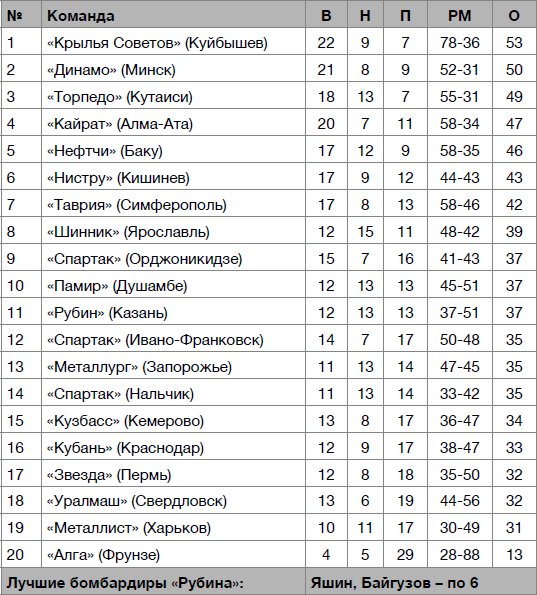 | № | Команда | В | Н | П | РМ | О |
|---|---|---|---|---|---|---|
| 1 | «Крылья Советов» (Куйбышев) | 22 | 9 | 7 | 78-36 | 53 |
| 2 | «Динамо» (Минск) | 21 | 8 | 9 | 52-31 | 50 |
| 3 | «Торпедо» (Кутаиси) | 18 | 13 | 7 | 55-31 | 49 |
| 4 | «Кайрат» (Алма-Ата) | 20 | 7 | 11 | 58-34 | 47 |
| 5 | «Нефтчи» (Баку) | 17 | 12 | 9 | 58-35 | 46 |
| 6 | «Нистру» (Кишинев) | 17 | 9 | 12 | 44-43 | 43 |
| 7 | «Таврия» (Симферополь) | 17 | 8 | 13 | 58-46 | 42 |
| 8 | «Шинник» (Ярославль) | 12 | 15 | 11 | 48-42 | 39 |
| 9 | «Спартак» (Орджоникидзе) | 15 | 7 | 16 | 41-43 | 37 |
| 10 | «Памир» (Душамбе) | 12 | 13 | 13 | 45-51 | 37 |
| 11 | «Рубин» (Казань) | 12 | 13 | 13 | 37-51 | 37 |
| 12 | «Спартак» (Ивано-Франковск) | 14 | 7 | 17 | 50-48 | 35 |
| 13 | «Металлург» (Запорожье) | 11 | 13 | 14 | 47-45 | 35 |
| 14 | «Спартак» (Нальчик) | 11 | 13 | 14 | 33-42 | 35 |
| 15 | «Кузбасс» (Кемерово) | 13 | 8 | 17 | 36-47 | 34 |
| 16 | «Кубань» (Краснодар) | 12 | 9 | 17 | 38-47 | 33 |
| 17 | «Звезда» (Пермь) | 12 | 8 | 18 | 35-50 | 32 |
| 18 | «Уралмаш» (Свердловск) | 13 | 6 | 19 | 44-56 | 32 |
| 19 | «Металлист» (Харьков) | 10 | 11 | 17 | 30-49 | 31 |
| 20 | «Алга» (Фрунзе) | 4 | 5 | 29 | 28-88 | 13 |
| Лучшие бомбардиры «Рубина»: | | Яшин, Байгузов – по 6 | | | | |